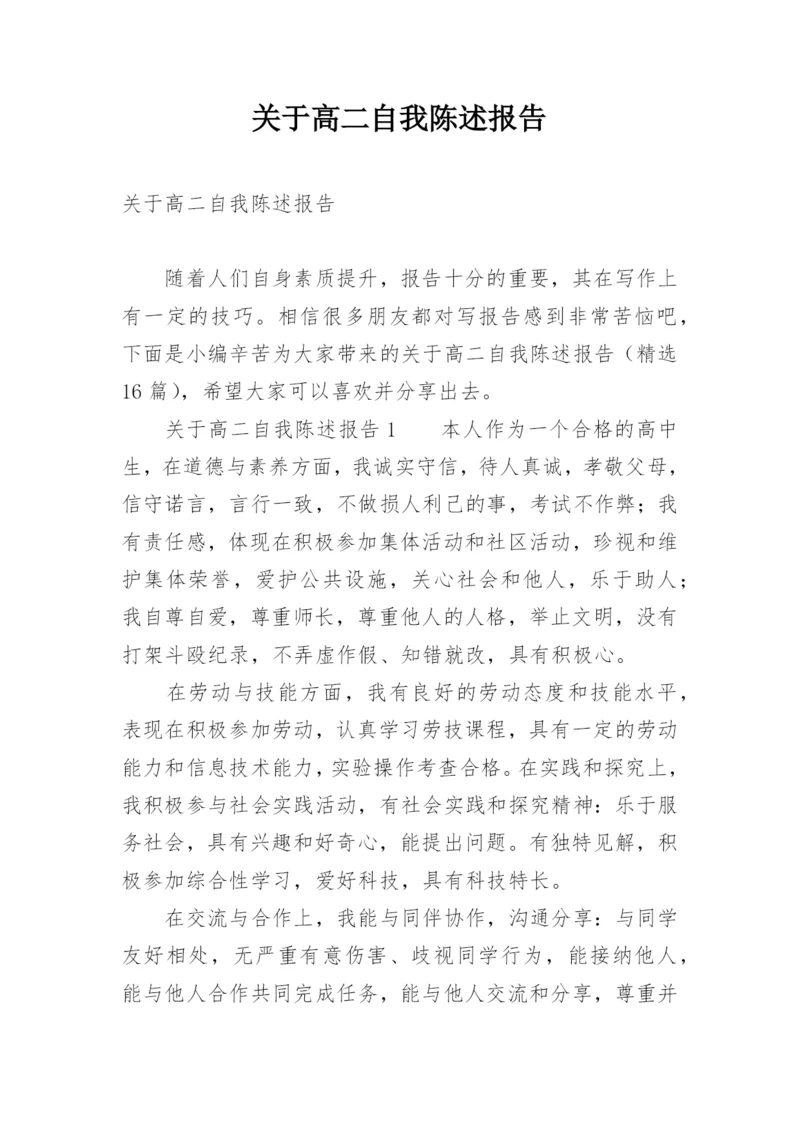 关于高二自我陈述报告

关于高二自我陈述报告

随着人们自身素质提升，报告十分的重要，其在写作上有一定的技巧。相信很多朋友都对写报告感到非常苦恼吧，下面是小编辛苦为大家带来的关于高二自我陈述报告（精选16篇），希望大家可以喜欢并分享出去。

关于高二自我陈述报告1　　本人作为一个合格的高中生，在道德与素养方面，我诚实守信，待人真诚，孝敬父母，信守诺言，言行一致，不做损人利己的事，考试不作弊；我有责任感，体现在积极参加集体活动和社区活动，珍视和维护集体荣誉，爱护公共设施，关心社会和他人，乐于助人；我自尊自爱，尊重师长，尊重他人的人格，举止文明，没有打架斗殴纪录，不弄虚作假、知错就改，具有积极心。

在劳动与技能方面，我有良好的劳动态度和技能水平，表现在积极参加劳动，认真学习劳技课程，具有一定的劳动能力和信息技术能力，实验操作考查合格。在实践和探究上，我积极参与社会实践活动，有社会实践和探究精神：乐于服务社会，具有兴趣和好奇心，能提出问题。有独特见解，积极参加综合性学习，爱好科技，具有科技特长。

在交流与合作上，我能与同伴协作，沟通分享：与同学友好相处，无严重有意伤害、歧视同学行为，能接纳他人，能与他人合作共同完成任务，能与他人交流和分享，尊重并